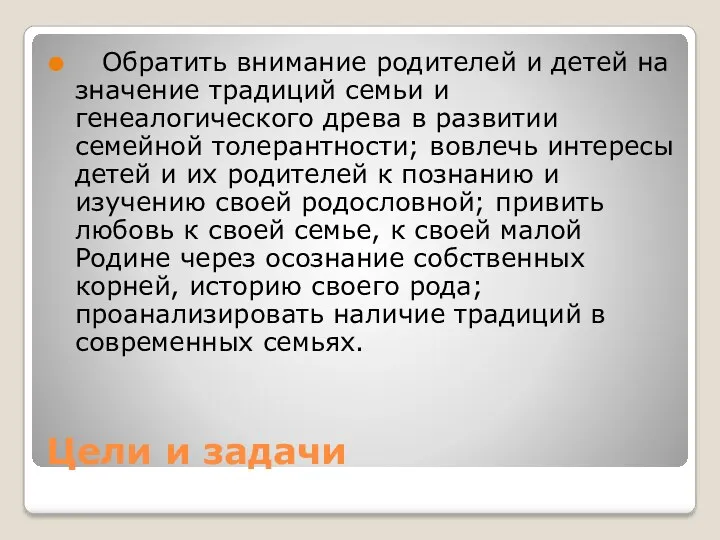 Обратить внимание родителей и детей на значение традиций семьи и генеалогического древа в развитии семейной толерантности; вовлечь интересы детей и их родителей к познанию и изучению своей родословной; привить любовь к своей семье, к своей малой Родине через осознание собственных корней, историю своего рода; проанализировать наличие традиций в современных семьях.

Цели и задачи